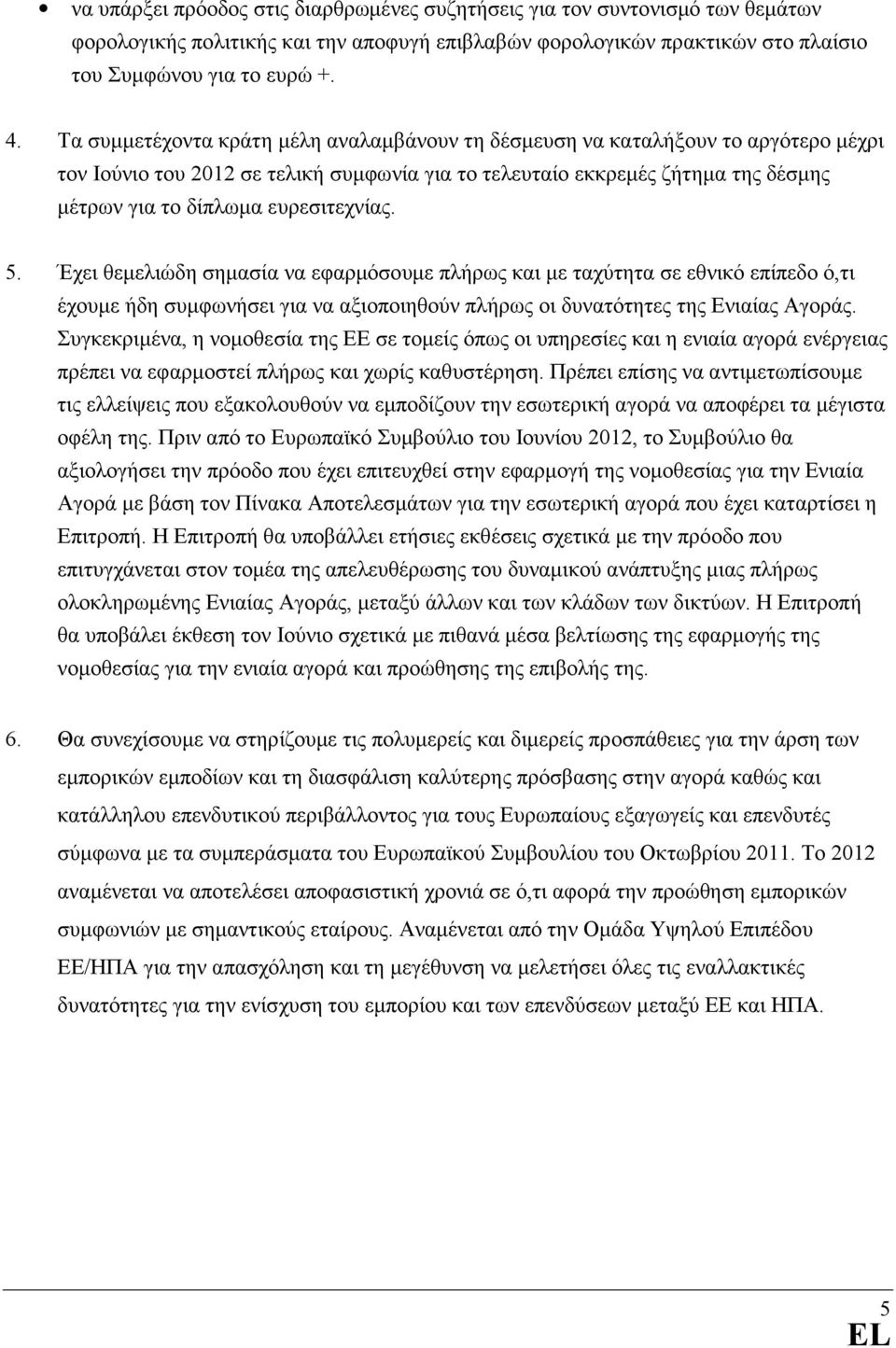 • να υπάρξει πρόοδος στις διαρθρωμένες συζητήσεις για τον συντονισμό των θεμάτων φορολογικής πολιτικής και την αποφυγή επιβλαβών φορολογικών πρακτικών στο πλαίσιο του Συμφώνου για το ευρώ +.

4. Τα συμμετέχοντα κράτη μέλη αναλαμβάνουν τη δέσμευση να καταλήξουν το αργότερο μέχρι τον Ιούνιο του 2012 σε τελική συμφωνία για το τελευταίο εκκρεμές ζήτημα της δέσμης μέτρων για το δίπλωμα ευρεσιτεχνίας.

5. Έχει θεμελιώδη σημασία να εφαρμόσουμε πλήρως και με ταχύτητα σε εθνικό επίπεδο ό,τι έχουμε ήδη συμφωνήσει για να αξιοποιηθούν πλήρως οι δυνατότητες της Ενιαίας Αγοράς. Συγκεκριμένα, η νομοθεσία της ΕΕ σε τομείς όπως οι υπηρεσίες και η ενιαία αγορά ενέργειας πρέπει να εφαρμοστεί πλήρως και χωρίς καθυστέρηση. Πρέπει επίσης να αντιμετωπίσουμε τις ελλείψεις που εξακολουθούν να εμποδίζουν την εσωτερική αγορά να αποφέρει τα μέγιστα οφέλη της. Πριν από το Ευρωπαϊκό Συμβούλιο του Ιουνίου 2012, το Συμβούλιο θα αξιολογήσει την πρόοδο που έχει επιτευχθεί στην εφαρμογή της νομοθεσίας για την Ενιαία Αγορά με βάση τον Πίνακα Αποτελεσμάτων για την εσωτερική αγορά που έχει καταρτίσει η Επιτροπή. Η Επιτροπή θα υποβάλλει ετήσιες εκθέσεις σχετικά με την πρόοδο που επιτυγχάνεται στον τομέα της απελευθέρωσης του δυναμικού ανάπτυξης μιας πλήρως ολοκληρωμένης Ενιαίας Αγοράς, μεταξύ άλλων και των κλάδων των δικτύων. Η Επιτροπή θα υποβάλει έκθεση τον Ιούνιο σχετικά με πιθανά μέσα βελτίωσης της εφαρμογής της νομοθεσίας για την ενιαία αγορά και προώθησης της επιβολής της.

6. Θα συνεχίσουμε να στηρίζουμε τις πολυμερείς και διμερείς προσπάθειες για την άρση των εμπορικών εμποδίων και τη διασφάλιση καλύτερης πρόσβασης στην αγορά καθώς και κατάλληλου επενδυτικού περιβάλλοντος για τους Ευρωπαίους εξαγωγείς και επενδυτές σύμφωνα με τα συμπεράσματα του Ευρωπαϊκού Συμβουλίου του Οκτωβρίου 2011. Το 2012 αναμένεται να αποτελέσει αποφασιστική χρονιά σε ό,τι αφορά την προώθηση εμπορικών συμφωνιών με σημαντικούς εταίρους. Αναμένεται από την Ομάδα Υψηλού Επιπέδου ΕΕ/ΗΠΑ για την απασχόληση και τη μεγέθυνση να μελετήσει όλες τις εναλλακτικές δυνατότητες για την ενίσχυση του εμπορίου και των επενδύσεων μεταξύ ΕΕ και ΗΠΑ.

5
EL